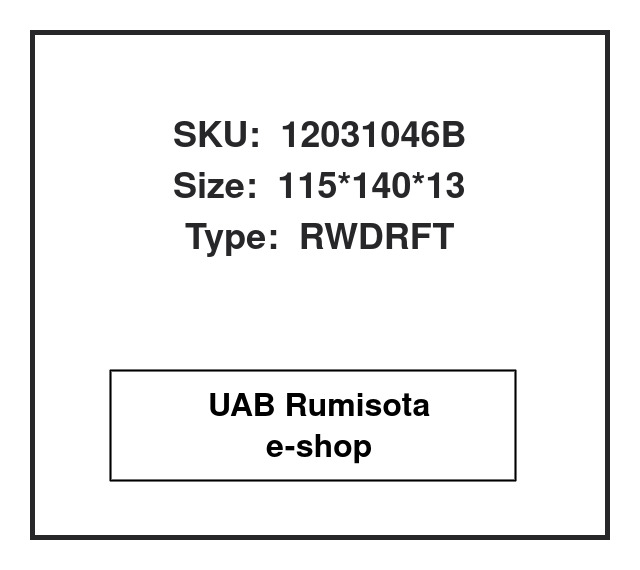 SKU: 12031046B
Size: 115*140*13
Type: RWDRFT

UAB Rumisota
e-shop